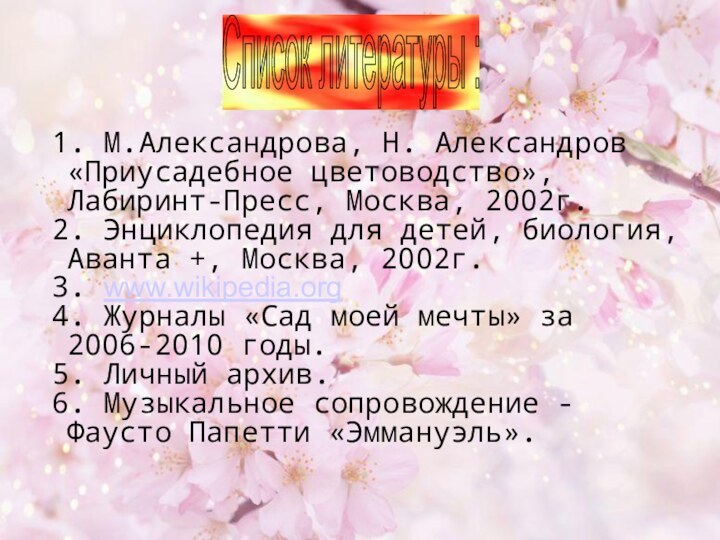 Список литературы :

1. М.Александрова, Н. Александров «Приусадебное цветоводство», Лабиринт-Пресс, Москва, 2002г.
2. Энциклопедия для детей, биология, Аванта +, Москва, 2002г.
3. www.wikipedia.org
4. Журналы «Сад моей мечты» за 2006-2010 годы.
5. Личный архив.
6. Музыкальное сопровождение - Фаусто Папетти «Эммануэль».